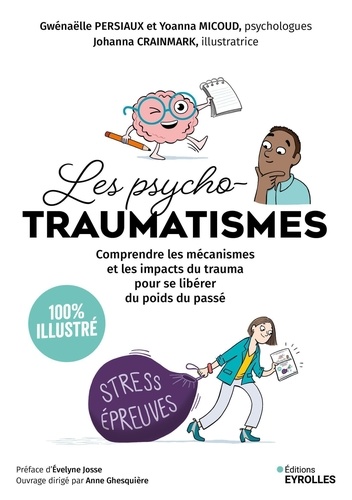 Gwénaëlle PERSIAUX et Yoanna MICOUD, psychologues
Johanna CRAINMARK, illustratrice

Les psycho-
TRAUMATISMES

Comprendre les mécanismes et les impacts du trauma pour se libérer du poids du passé

100% ILLUSTRÉ

STRESS
ÉPREUVES

Préface d'Évelyne Josse
Ouvrage dirigé par Anne Ghesquière

Éditions
EYROLLES